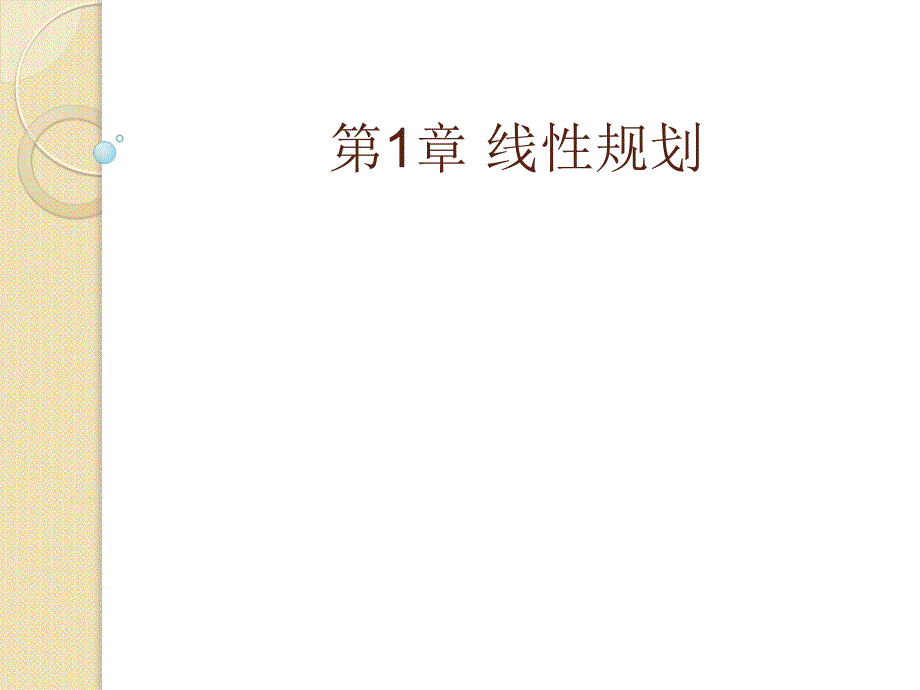 第1章 线性规划